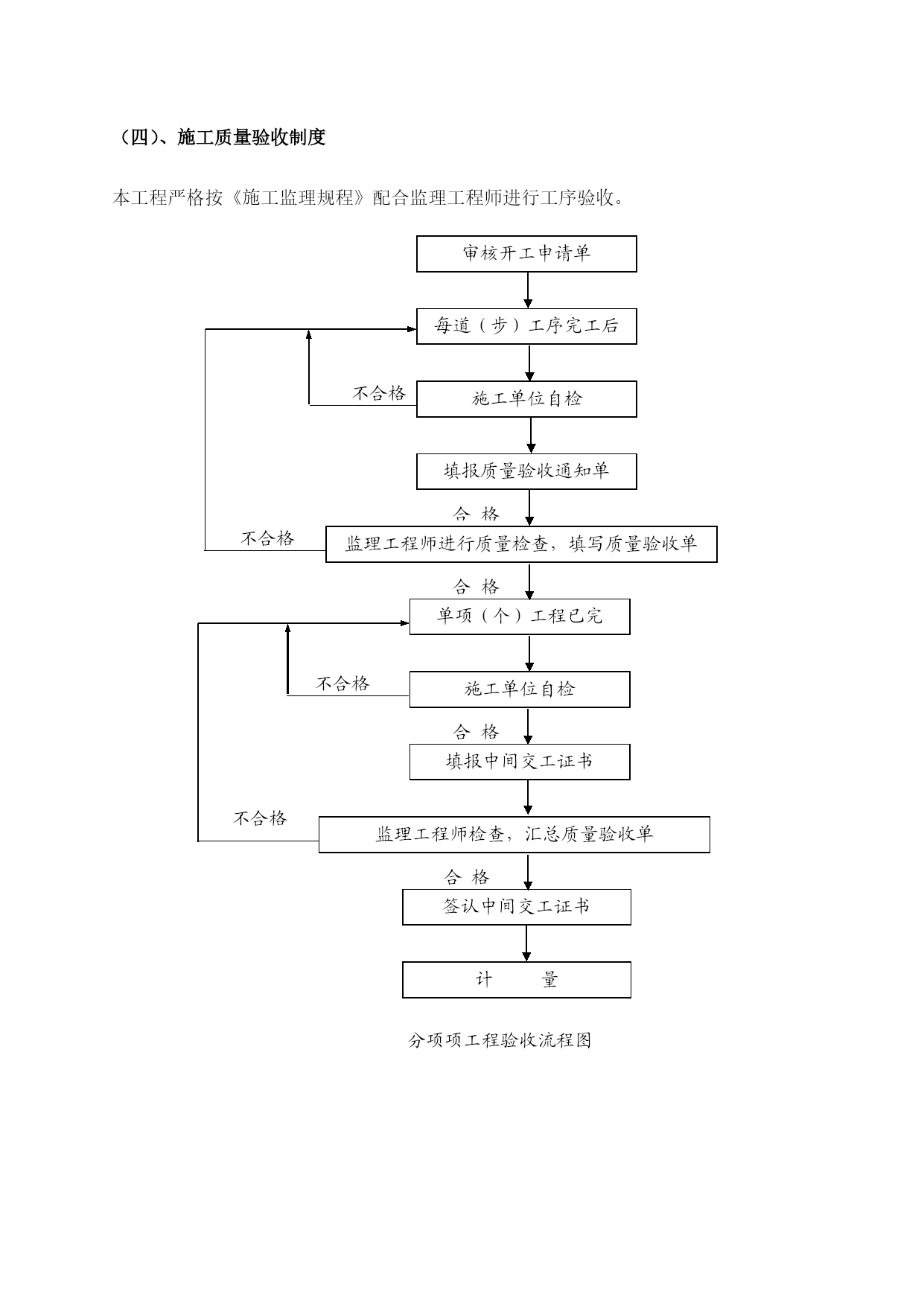 （四）、施工质量验收制度

本工程严格按《施工监理规程》配合监理工程师进行工序验收。

审核开工申请单

每道（步）工序完工后

不合格

施工单位自检

填报质量验收通知单

合 格

不合格

监理工程师进行质量检查，填写质量验收单

合 格

单项（个）工程已完

不合格

施工单位自检

合 格

填报中间交工证书

不合格

监理工程师检查，汇总质量验收单

合 格

签认中间交工证书

计 量

分项项工程验收流程图